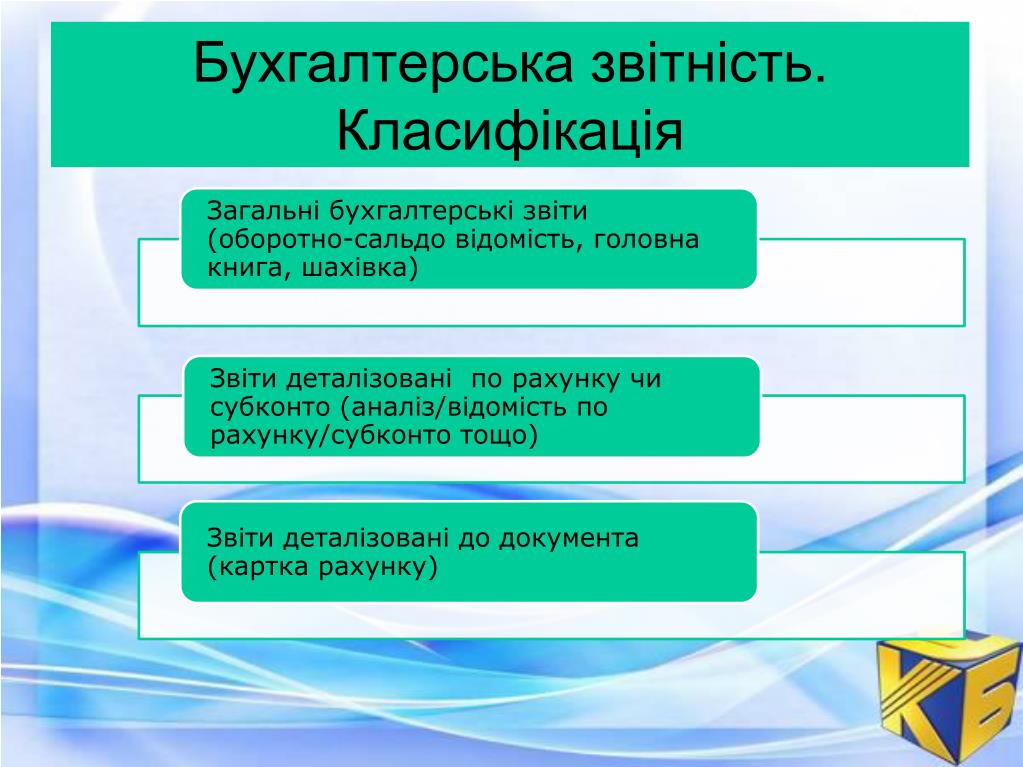 Бухгалтерська звітність. Класифікація

Загальні бухгалтерські звіти (оборотно-сальдо відомість, головна книга, шахівка)

Звіти деталізовані по рахунку чи субконто (аналіз/відомість по рахунку/субконто тощо)

Звіти деталізовані до документа (картка рахунку)

КБ